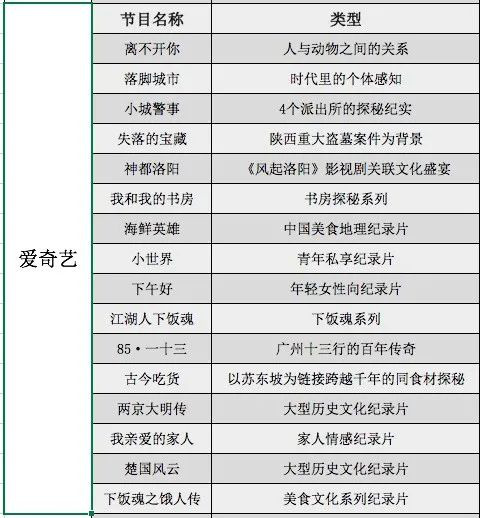 |  | 节目名称 | 类型 |
|---|---|---|
| 爱奇艺 | 离不开你 | 人与动物之间的关系 |
|  | 落脚城市 | 时代里的个体感知 |
|  | 小城警事 | 4个派出所的探秘纪实 |
|  | 失落的宝藏 | 陕西重大盗墓案件为背景 |
|  | 神都洛阳 | 《风起洛阳》影视剧关联文化盛宴 |
|  | 我和我的书房 | 书房探秘系列 |
|  | 海鲜英雄 | 中国美食地理纪录片 |
|  | 小世界 | 青年私享纪录片 |
|  | 下午好 | 年轻女性向纪录片 |
|  | 江湖人下饭魂 | 下饭魂系列 |
|  | 85·一十三 | 广州十三行的百年传奇 |
|  | 古今吃货 | 以苏东坡为链接跨越千年的同食材探秘 |
|  | 两京大明传 | 大型历史文化纪录片 |
|  | 我亲爱的家人 | 家人情感纪录片 |
|  | 楚国风云 | 大型历史文化纪录片 |
|  | 下饭魂之饿人传 | 美食文化系列纪录片 |